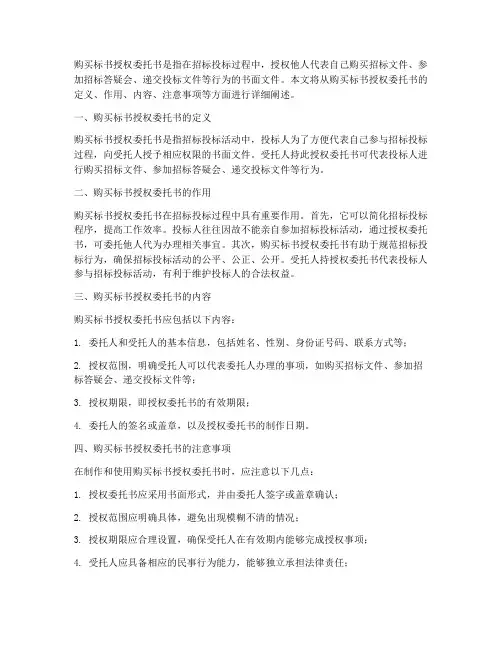 购买标书授权委托书是指在招标投标过程中，授权他人代表自己购买招标文件、参加招标答疑会、递交投标文件等行为的书面文件。本文将从购买标书授权委托书的定义、作用、内容、注意事项等方面进行详细阐述。

一、购买标书授权委托书的定义

购买标书授权委托书是指招标投标活动中，投标人为了方便代表自己参与招标投标过程，向受托人授予相应权限的书面文件。受托人持此授权委托书可代表投标人进行购买招标文件、参加招标答疑会、递交投标文件等行为。

二、购买标书授权委托书的作用

购买标书授权委托书在招标投标过程中具有重要作用。首先，它可以简化招标投标程序，提高工作效率。投标人往往因故不能亲自参加招标投标活动，通过授权委托书，可委托他人代为办理相关事宜。其次，购买标书授权委托书有助于规范招标投标行为，确保招标投标活动的公平、公正、公开。受托人持授权委托书代表投标人参与招标投标活动，有利于维护投标人的合法权益。

三、购买标书授权委托书的内容

购买标书授权委托书应包括以下内容：

1. 委托人和受托人的基本信息，包括姓名、性别、身份证号码、联系方式等；

2. 授权范围，明确受托人可以代表委托人办理的事项，如购买招标文件、参加招标答疑会、递交投标文件等；

3. 授权期限，即授权委托书的有效期限；

4. 委托人的签名或盖章，以及授权委托书的制作日期。

四、购买标书授权委托书的注意事项

在制作和使用购买标书授权委托书时，应注意以下几点：

1. 授权委托书应采用书面形式，并由委托人签字或盖章确认；

2. 授权范围应明确具体，避免出现模糊不清的情况；

3. 授权期限应合理设置，确保受托人在有效期内能够完成授权事项；

4. 受托人应具备相应的民事行为能力，能够独立承担法律责任；